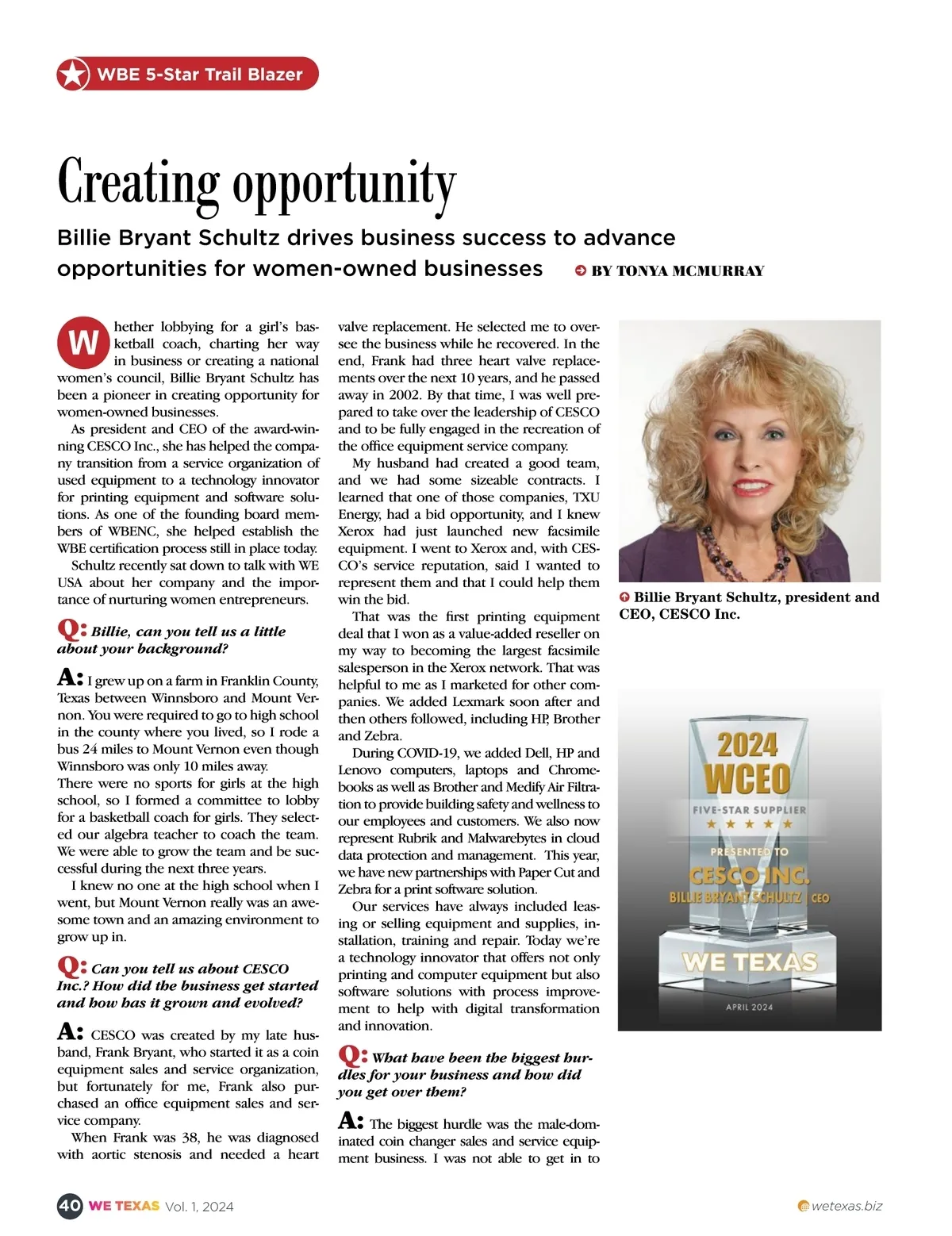 WBE 5-Star Trail Blazer

Creating opportunity

Billie Bryant Schultz drives business success to advance opportunities for women-owned businesses BY TONYA MCMURRAY

Whether lobbying for a girl's basketball coach, charting her way in business or creating a national women's council, Billie Bryant Schultz has been a pioneer in creating opportunity for women-owned businesses.

As president and CEO of the award-winning CESCO Inc., she has helped the company transition from a service organization of used equipment to a technology innovator for printing equipment and software solutions. As one of the founding board members of WBENC, she helped establish the WBE certification process still in place today.

Schultz recently sat down to talk with WE USA about her company and the importance of nurturing women entrepreneurs.

Q: Billie, can you tell us a little about your background?

A: I grew up on a farm in Franklin County, Texas between Winnsboro and Mount Vernon. You were required to go to high school in the county where you lived, so I rode a bus 24 miles to Mount Vernon even though Winnsboro was only 10 miles away.
There were no sports for girls at the high school, so I formed a committee to lobby for a basketball coach for girls. They selected our algebra teacher to coach the team. We were able to grow the team and be successful during the next three years.

I knew no one at the high school when I went, but Mount Vernon really was an awesome town and an amazing environment to grow up in.

Q: Can you tell us about CESCO Inc.? How did the business get started and how has it grown and evolved?

A: CESCO was created by my late husband, Frank Bryant, who started it as a coin equipment sales and service organization, but fortunately for me, Frank also purchased an office equipment sales and service company.

When Frank was 38, he was diagnosed with aortic stenosis and needed a heart valve replacement. He selected me to oversee the business while he recovered. In the end, Frank had three heart valve replacements over the next 10 years, and he passed away in 2002. By that time, I was well prepared to take over the leadership of CESCO and to be fully engaged in the recreation of the office equipment service company.

My husband had created a good team, and we had some sizeable contracts. I learned that one of those companies, TXU Energy, had a bid opportunity, and I knew Xerox had just launched new facsimile equipment. I went to Xerox and, with CESCO's service reputation, said I wanted to represent them and that I could help them win the bid.

That was the first printing equipment deal that I won as a value-added reseller on my way to becoming the largest facsimile salesperson in the Xerox network. That was helpful to me as I marketed for other companies. We added Lexmark soon after and then others followed, including HP, Brother and Zebra.

During COVID-19, we added Dell, HP and Lenovo computers, laptops and Chromebooks as well as Brother and Medify Air Filtration to provide building safety and wellness to our employees and customers. We also now represent Rubrik and Malwarebytes in cloud data protection and management. This year, we have new partnerships with Paper Cut and Zebra for a print software solution.

Our services have always included leasing or selling equipment and supplies, installation, training and repair. Today we're a technology innovator that offers not only printing and computer equipment but also software solutions with process improvement to help with digital transformation and innovation.

Q: What have been the biggest hurdles for your business and how did you get over them?

A: The biggest hurdle was the male-dominated coin changer sales and service equipment business. I was not able to get in to

Billie Bryant Schultz, president and CEO, CESCO Inc.

2024 WCEO
FIVE-STAR SUPPLIER
PRESENTED TO
CESCO INC.
BILLIE BRYANT SCHULTZ | CEO
WE TEXAS
APRIL 2024

40 WE TEXAS Vol. 1, 2024 wetexas.biz